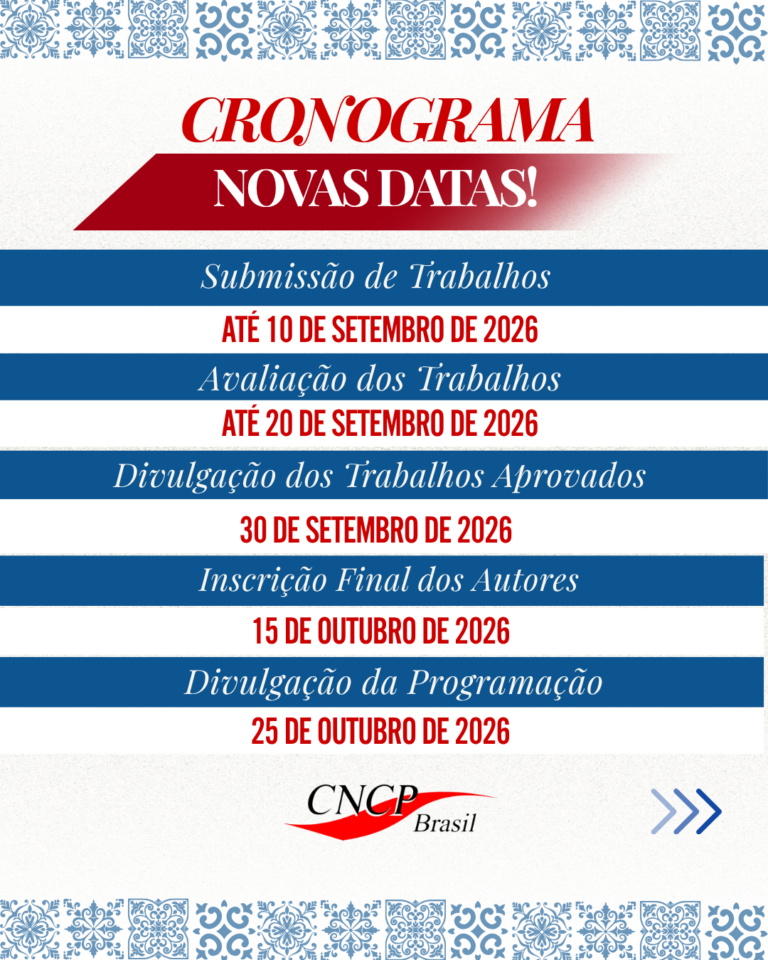 CRONOGRAMA

NOVAS DATAS!

Submissão de Trabalhos

ATÉ 10 DE SETEMBRO DE 2026

Avaliação dos Trabalhos

ATÉ 20 DE SETEMBRO DE 2026

Divulgação dos Trabalhos Aprovados

30 DE SETEMBRO DE 2026

Inscrição Final dos Autores

15 DE OUTUBRO DE 2026

Divulgação da Programação

25 DE OUTUBRO DE 2026

CNCP Brasil